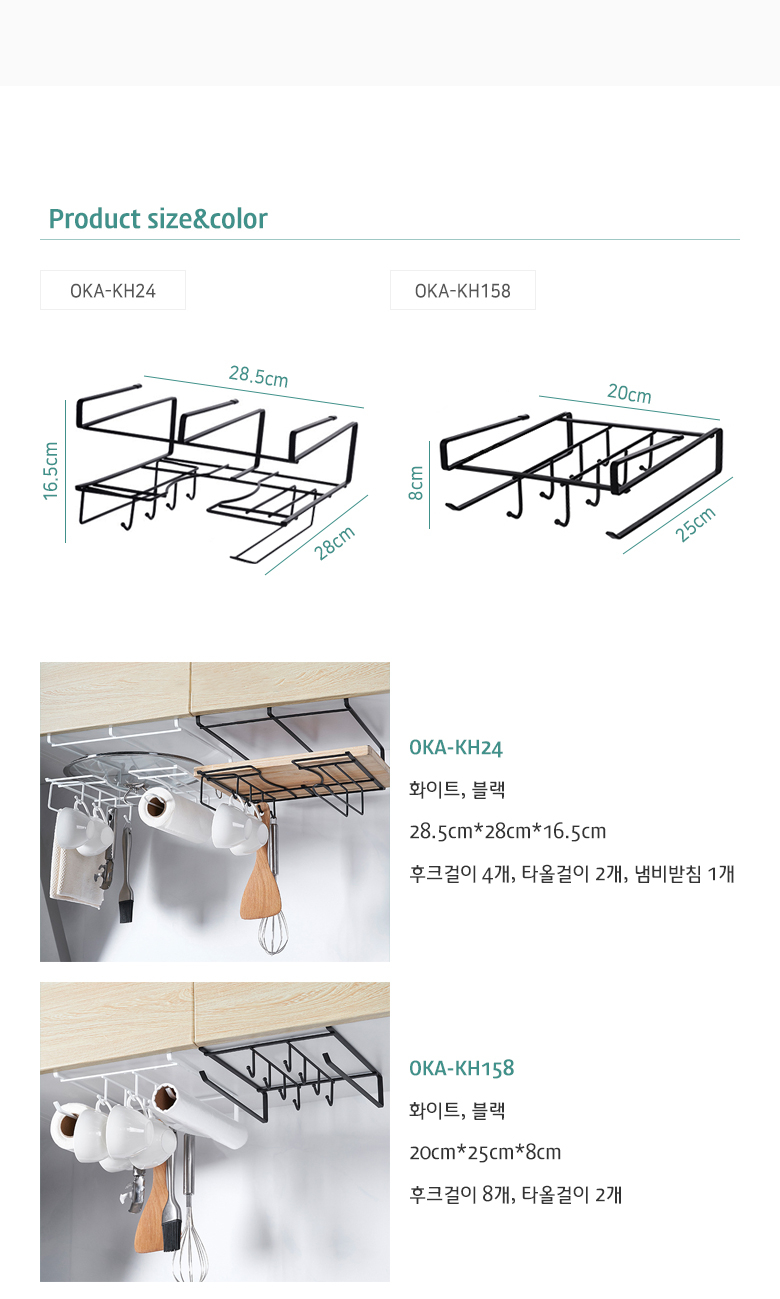 Product size&color

OKA-KH24

28.5cm

16.5cm

28cm

OKA-KH158

20cm

8cm

25cm

OKA-KH24

화이트, 블랙

28.5cm*28cm*16.5cm

후크걸이 4개, 타올걸이 2개, 냄비받침 1개

OKA-KH158

화이트, 블랙

20cm*25cm*8cm

후크걸이 8개, 타올걸이 2개